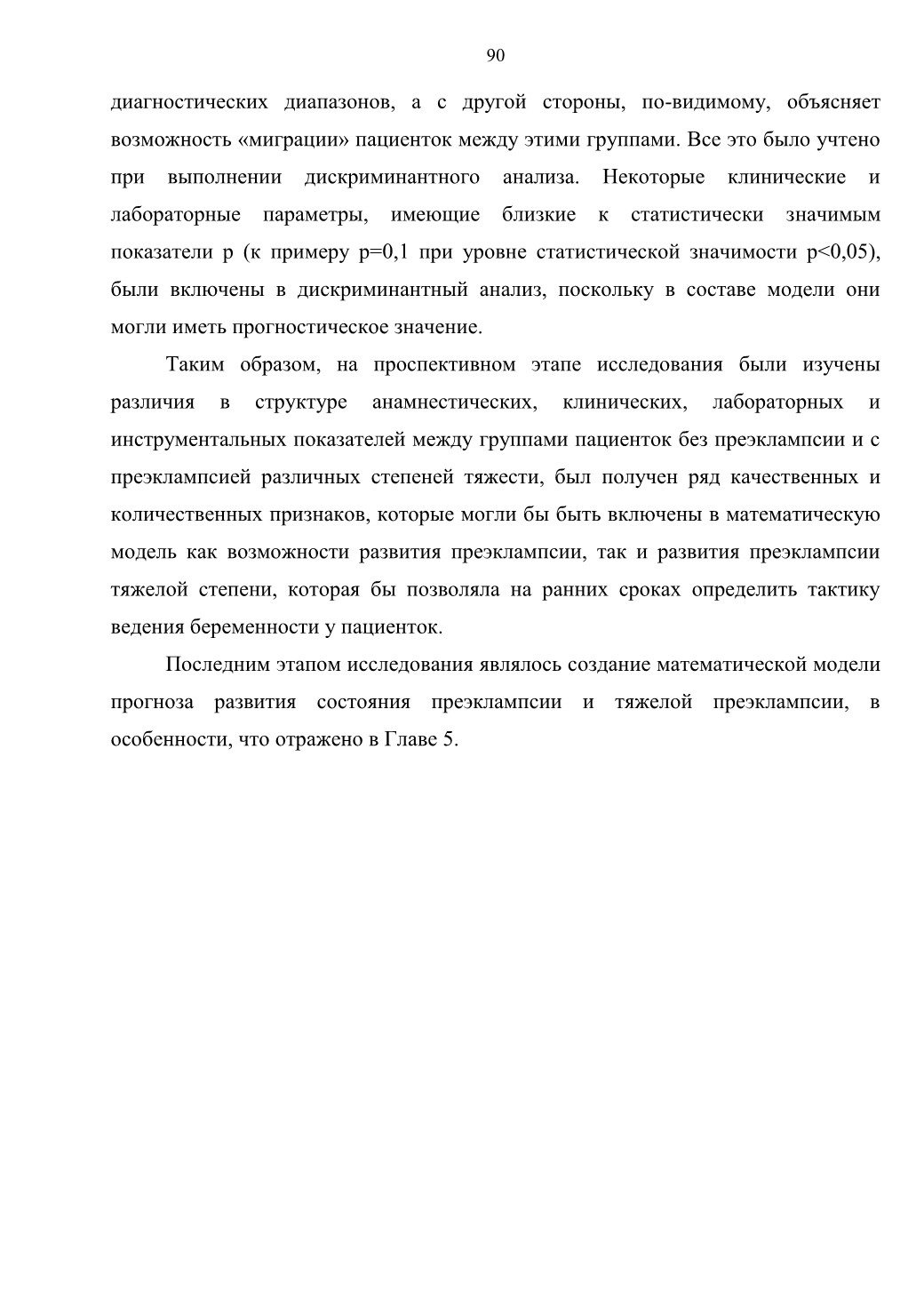 90

диагностических диапазонов, а с другой стороны, по-видимому, объясняет возможность «миграции» пациенток между этими группами. Все это было учтено при выполнении дискриминантного анализа. Некоторые клинические и лабораторные параметры, имеющие близкие к статистически значимым показатели p (к примеру p=0,1 при уровне статистической значимости p<0,05), были включены в дискриминантный анализ, поскольку в составе модели они могли иметь прогностическое значение.

Таким образом, на проспективном этапе исследования были изучены различия в структуре анамнестических, клинических, лабораторных и инструментальных показателей между группами пациенток без преэклампсии и с преэклампсией различных степеней тяжести, был получен ряд качественных и количественных признаков, которые могли бы быть включены в математическую модель как возможности развития преэклампсии, так и развития преэклампсии тяжелой степени, которая бы позволяла на ранних сроках определить тактику ведения беременности у пациенток.

Последним этапом исследования являлось создание математической модели прогноза развития состояния преэклампсии и тяжелой преэклампсии, в особенности, что отражено в Главе 5.